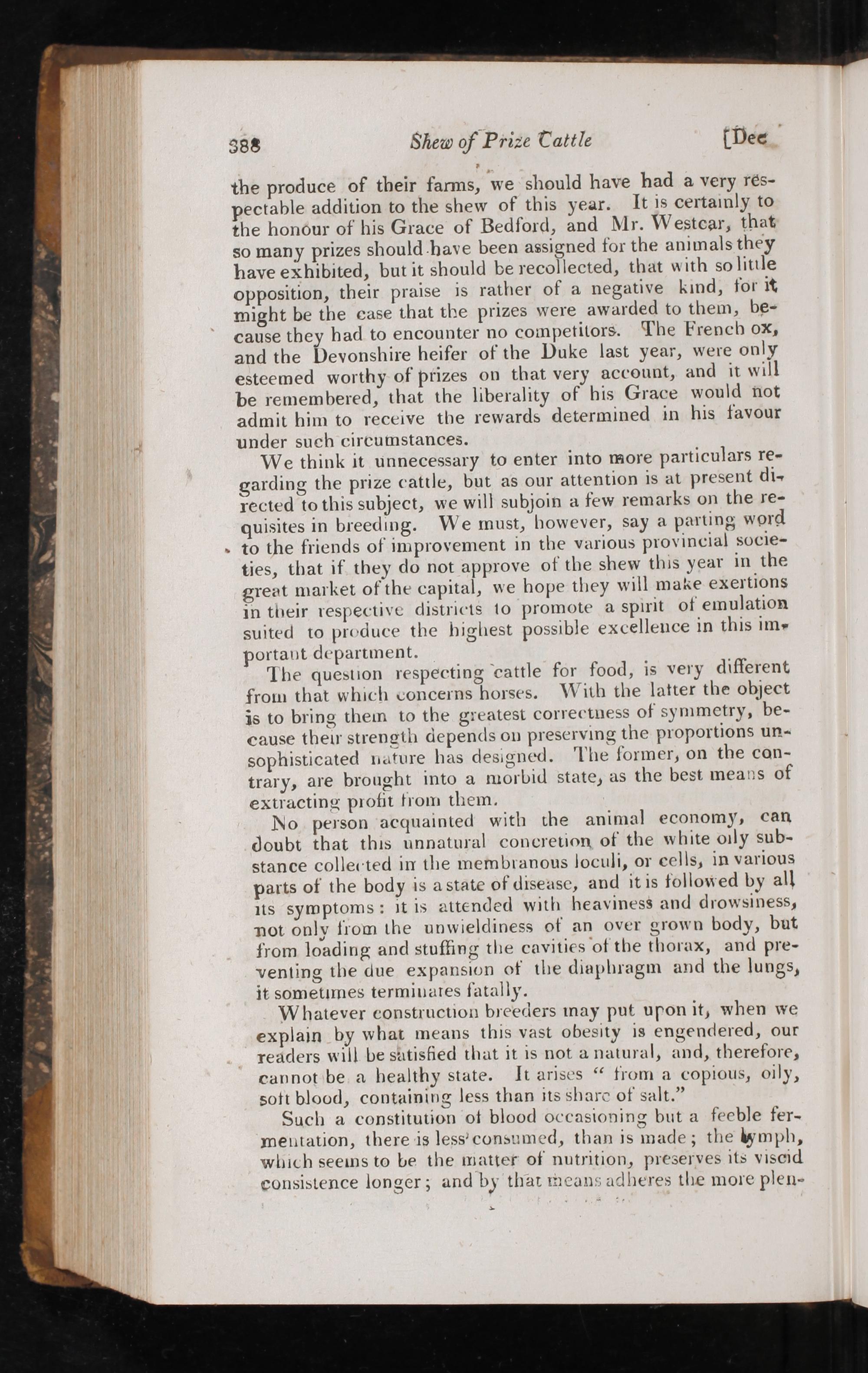 388 Shew of Prize Cattle [Dec

the produce of their farms, we should have had a very respectable addition to the shew of this year. It is certainly to the honour of his Grace of Bedford, and Mr. Westcar, that so many prizes should have been assigned for the animals they have exhibited, but it should be recollected, that with so little opposition, their praise is rather of a negative kind, for it might be the case that the prizes were awarded to them, because they had to encounter no competitors. The French ox, and the Devonshire heifer of the Duke last year, were only esteemed worthy of prizes on that very account, and it will be remembered, that the liberality of his Grace would not admit him to receive the rewards determined in his favour under such circumstances.

We think it unnecessary to enter into more particulars regarding the prize cattle, but as our attention is at present directed to this subject, we will subjoin a few remarks on the requisites in breeding. We must, however, say a parting word to the friends of improvement in the various provincial societies, that if they do not approve of the shew this year in the great market of the capital, we hope they will make exertions in their respective districts to promote a spirit of emulation suited to produce the highest possible excellence in this important department.

The question respecting cattle for food, is very different from that which concerns horses. With the latter the object is to bring them to the greatest correctness of symmetry, because their strength depends on preserving the proportions unsophisticated nature has designed. The former, on the contrary, are brought into a morbid state, as the best means of extracting profit from them.

No person acquainted with the animal economy, can doubt that this unnatural concretion of the white oily substance collected in the membranous loculi, or cells, in various parts of the body is a state of disease, and it is followed by all its symptoms: it is attended with heaviness and drowsiness, not only from the unwieldiness of an over grown body, but from loading and stuffing the cavities of the thorax, and preventing the due expansion of the diaphragm and the lungs, it sometimes terminates fatally.

Whatever construction breeders may put upon it, when we explain by what means this vast obesity is engendered, our readers will be satisfied that it is not a natural, and, therefore, cannot be a healthy state. It arises " from a copious, oily, soft blood, containing less than its share of salt."

Such a constitution of blood occasioning but a feeble fermentation, there is less consumed, than is made; the lymph, which seems to be the matter of nutrition, preserves its viscid consistence longer; and by that means adheres the more plen-